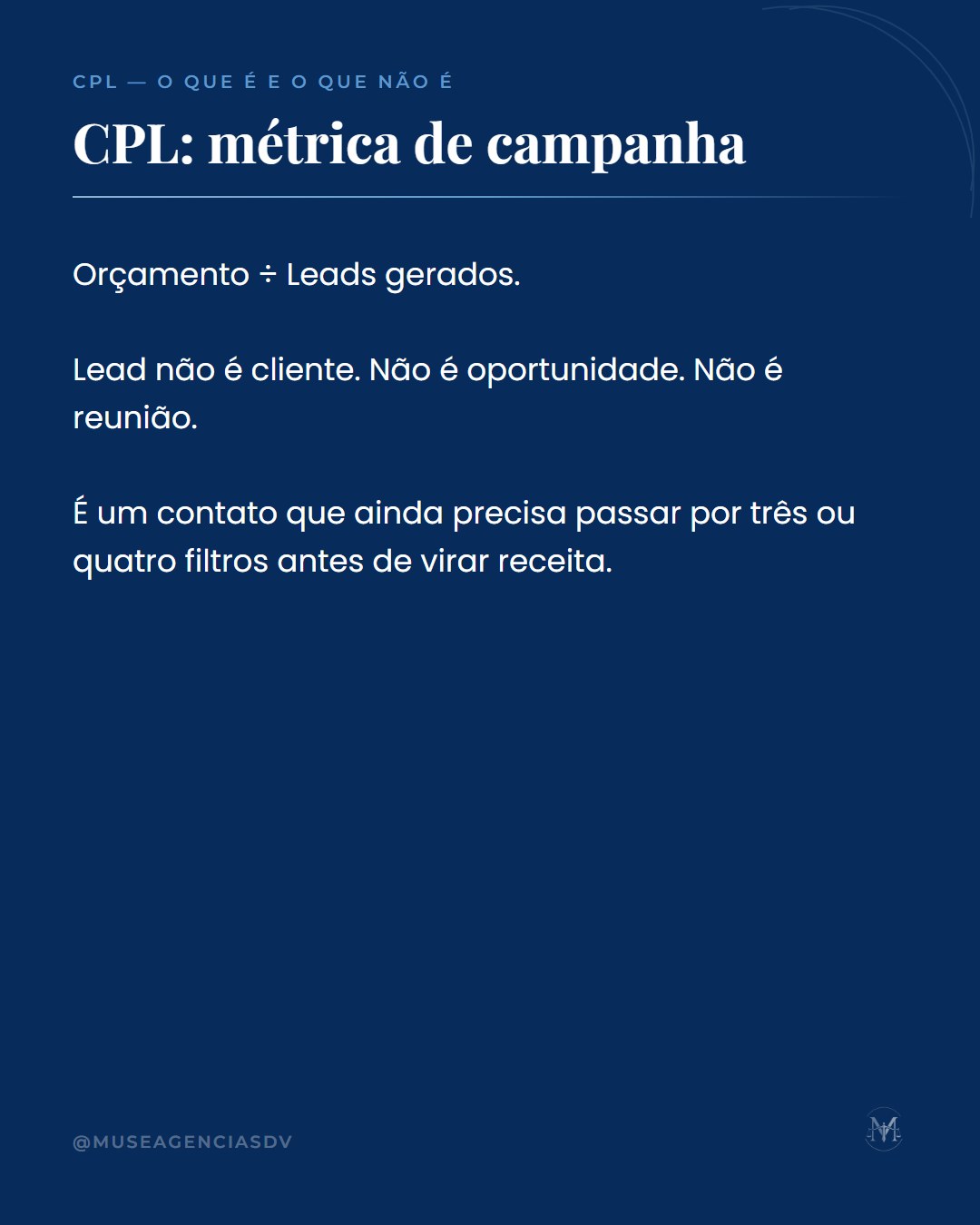 CPL — O QUE É E O QUE NÃO É

CPL: métrica de campanha

Orçamento ÷ Leads gerados.

Lead não é cliente. Não é oportunidade. Não é reunião.

É um contato que ainda precisa passar por três ou quatro filtros antes de virar receita.

@MUSEAGENCIASDV